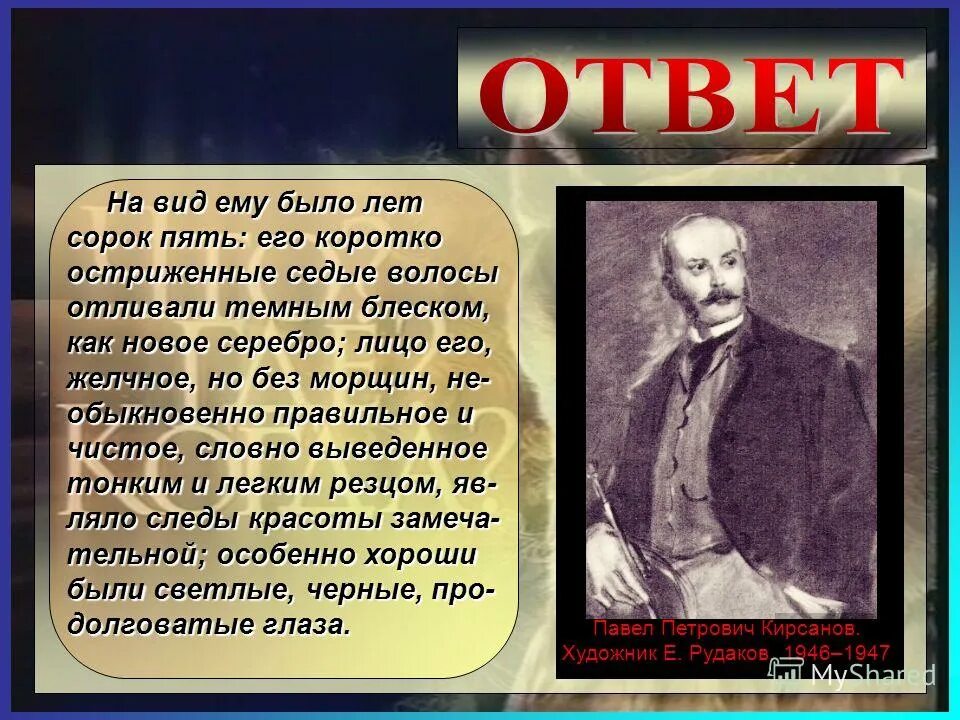 ОТВЕТ

На вид ему было лет сорок пять: его коротко остриженные седые волосы отливали темным блеском, как новое серебро; лицо его, желчное, но без морщин, необыкновенно правильное и чистое, словно выведенное тонким и легким резцом, являло следы красоты замечательной; особенно хороши были светлые, черные, продолговатые глаза.

Павел Петрович Кирсанов.
Художник Е. Рудаков. 1946–1947

MyShared